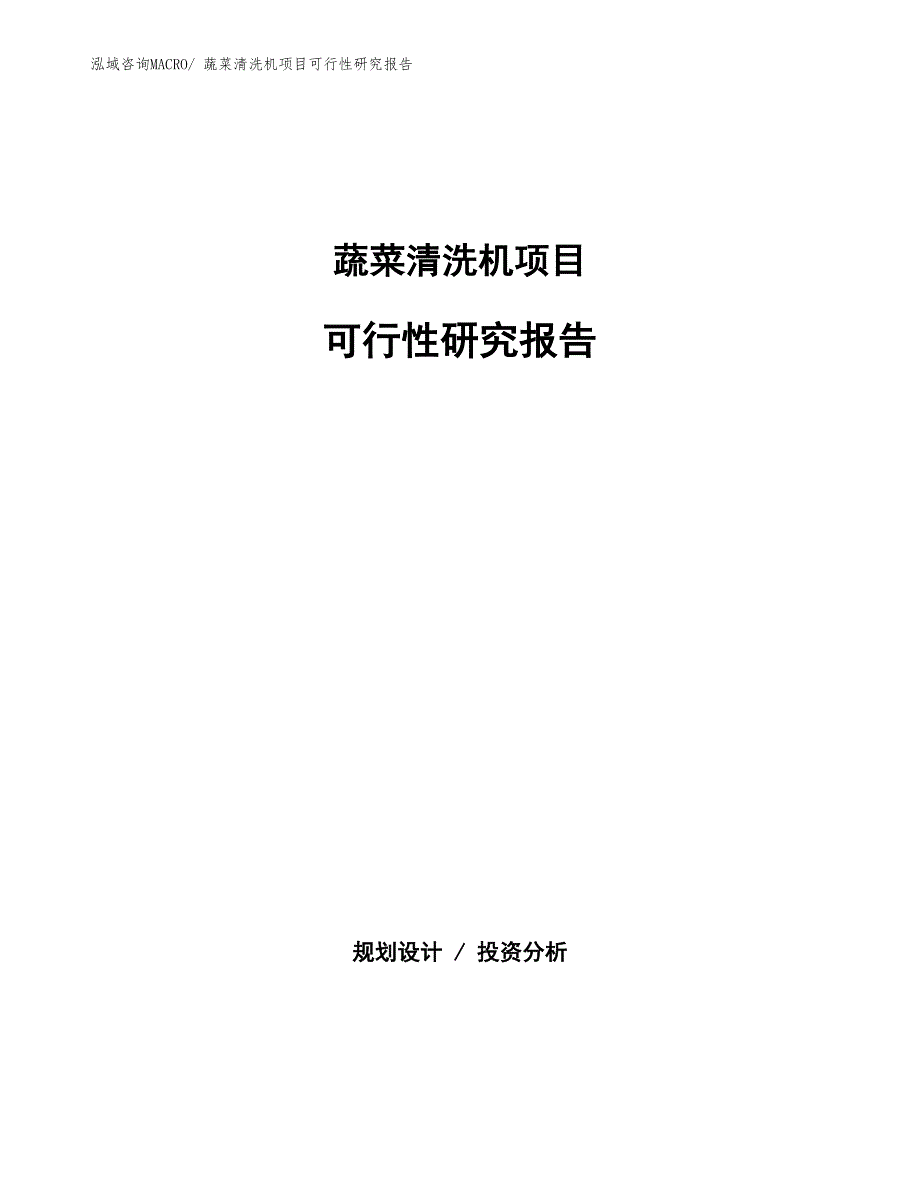 泓域咨询MACRO/ 蔬菜清洗机项目可行性研究报告

蔬菜清洗机项目

可行性研究报告

规划设计 / 投资分析